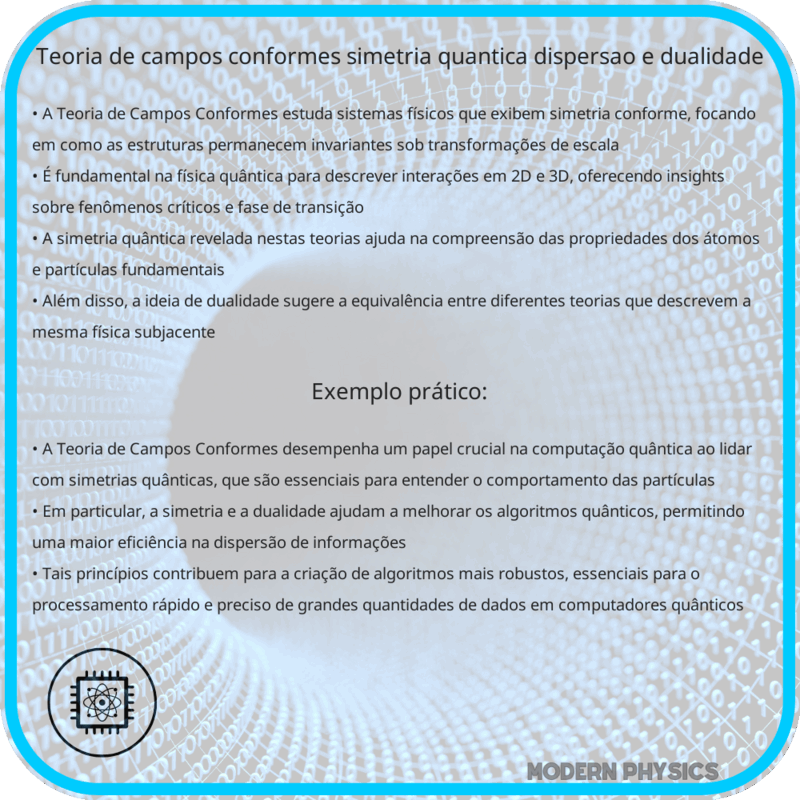 Teoria de campos conformes simetria quantica dispersao e dualidade

• A Teoria de Campos Conformes estuda sistemas físicos que exibem simetria conforme, focando em como as estruturas permanecem invariantes sob transformações de escala
• É fundamental na física quântica para descrever interações em 2D e 3D, oferecendo insights sobre fenômenos críticos e fase de transição
• A simetria quântica revelada nestas teorias ajuda na compreensão das propriedades dos átomos e partículas fundamentais
• Além disso, a ideia de dualidade sugere a equivalência entre diferentes teorias que descrevem a mesma física subjacente

Exemplo prático:

• A Teoria de Campos Conformes desempenha um papel crucial na computação quântica ao lidar com simetrias quânticas, que são essenciais para entender o comportamento das partículas
• Em particular, a simetria e a dualidade ajudam a melhorar os algoritmos quânticos, permitindo uma maior eficiência na dispersão de informações
• Tais princípios contribuem para a criação de algoritmos mais robustos, essenciais para o processamento rápido e preciso de grandes quantidades de dados em computadores quânticos

MODERN PHYSICS